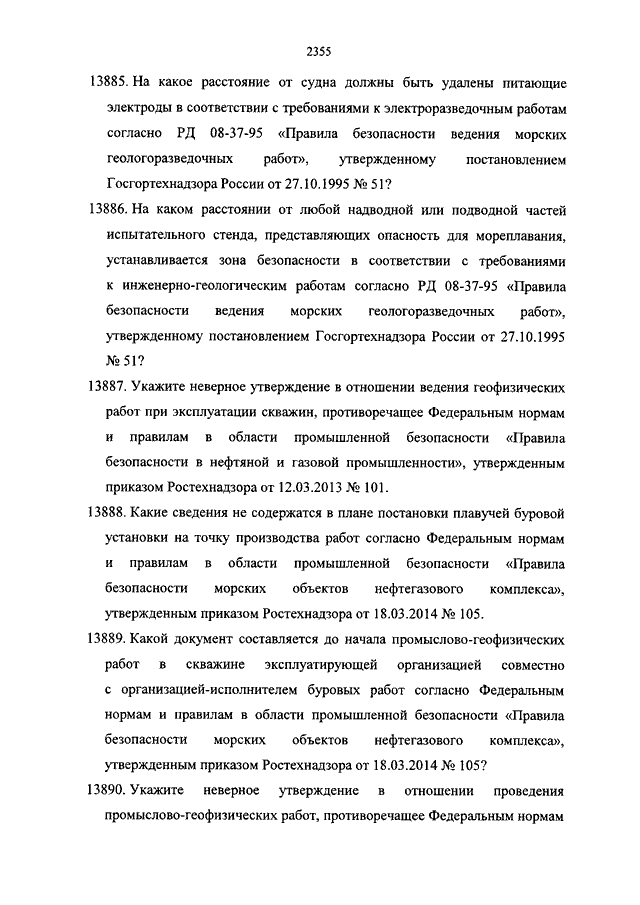 2355

13885. На какое расстояние от судна должны быть удалены питающие электроды в соответствии с требованиями к электроразведочным работам согласно РД 08-37-95 «Правила безопасности ведения морских геологоразведочных работ», утвержденному постановлением Госгортехнадзора России от 27.10.1995 № 51?

13886. На каком расстоянии от любой надводной или подводной частей испытательного стенда, представляющих опасность для мореплавания, устанавливается зона безопасности в соответствии с требованиями к инженерно-геологическим работам согласно РД 08-37-95 «Правила безопасности ведения морских геологоразведочных работ», утвержденному постановлением Госгортехнадзора России от 27.10.1995 № 51?

13887. Укажите неверное утверждение в отношении ведения геофизических работ при эксплуатации скважин, противоречащее Федеральным нормам и правилам в области промышленной безопасности «Правила безопасности в нефтяной и газовой промышленности», утвержденным приказом Ростехнадзора от 12.03.2013 № 101.

13888. Какие сведения не содержатся в плане постановки плавучей буровой установки на точку производства работ согласно Федеральным нормам и правилам в области промышленной безопасности «Правила безопасности морских объектов нефтегазового комплекса», утвержденным приказом Ростехнадзора от 18.03.2014 № 105.

13889. Какой документ составляется до начала промыслово-геофизических работ в скважине эксплуатирующей организацией совместно с организацией-исполнителем буровых работ согласно Федеральным нормам и правилам в области промышленной безопасности «Правила безопасности морских объектов нефтегазового комплекса», утвержденным приказом Ростехнадзора от 18.03.2014 № 105?

13890. Укажите неверное утверждение в отношении проведения промыслово-геофизических работ, противоречащее Федеральным нормам